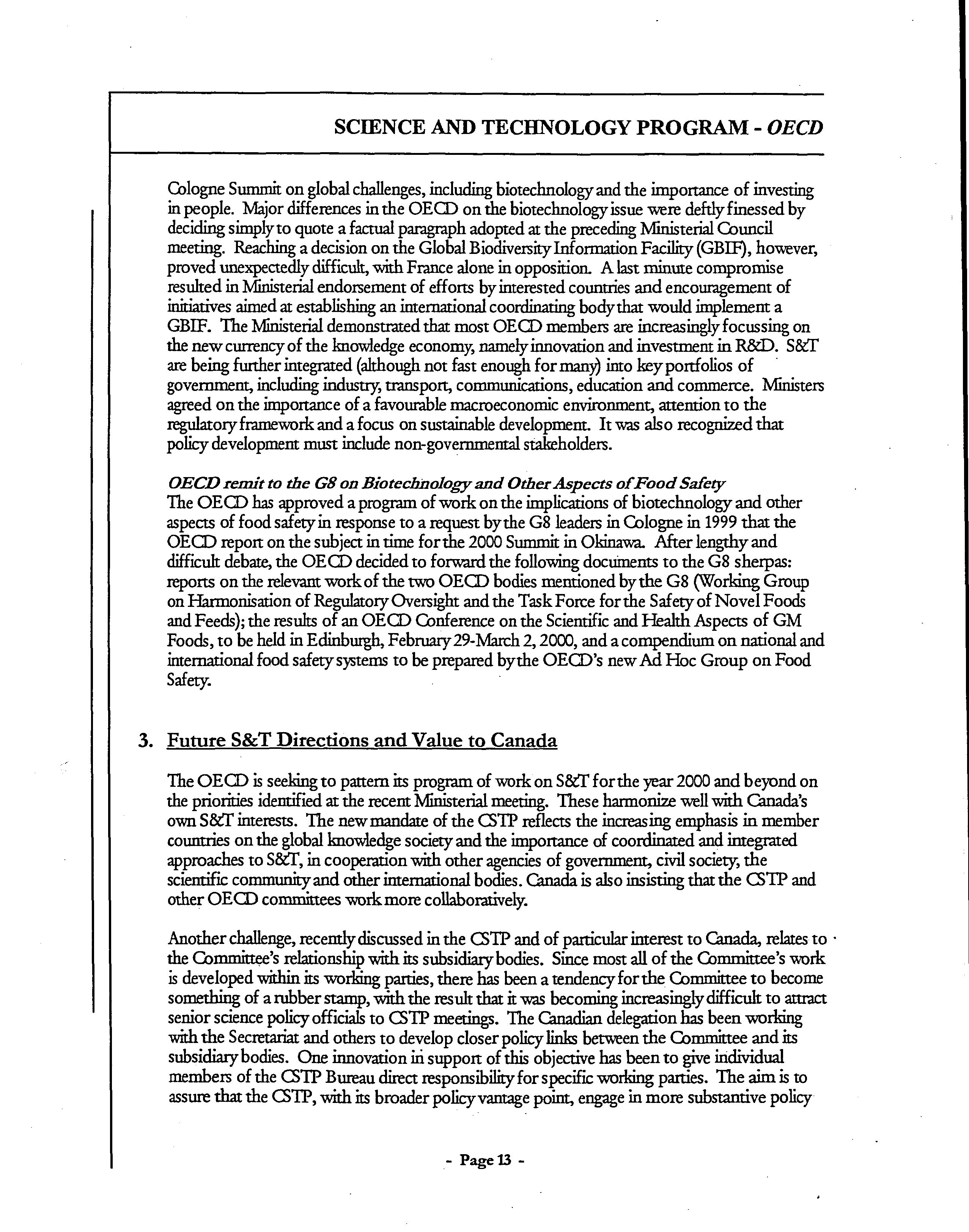 SCIENCE AND TECHNOLOGY PROGRAM - OECD

Cologne Summit on global challenges, including biotechnology and the importance of investing in people. Major differences in the OECD on the biotechnology issue were deftly finessed by deciding simply to quote a factual paragraph adopted at the preceding Ministerial Council meeting. Reaching a decision on the Global Biodiversity Information Facility (GBIF), however, proved unexpectedly difficult, with France alone in opposition. A last minute compromise resulted in Ministerial endorsement of efforts by interested countries and encouragement of initiatives aimed at establishing an international coordinating body that would implement a GBIF. The Ministerial demonstrated that most OECD members are increasingly focussing on the new currency of the knowledge economy, namely innovation and investment in R&D. S&T are being further integrated (although not fast enough for many) into key portfolios of government, including industry, transport, communications, education and commerce. Ministers agreed on the importance of a favourable macroeconomic environment, attention to the regulatory framework and a focus on sustainable development. It was also recognized that policy development must include non-governmental stakeholders.

OECD remit to the G8 on Biotechnology and Other Aspects of Food Safety
The OECD has approved a program of work on the implications of biotechnology and other aspects of food safety in response to a request by the G8 leaders in Cologne in 1999 that the OECD report on the subject in time for the 2000 Summit in Okinawa. After lengthy and difficult debate, the OECD decided to forward the following documents to the G8 sherpas: reports on the relevant work of the two OECD bodies mentioned by the G8 (Working Group on Harmonisation of Regulatory Oversight and the Task Force for the Safety of Novel Foods and Feeds); the results of an OECD Conference on the Scientific and Health Aspects of GM Foods, to be held in Edinburgh, February 29-March 2, 2000, and a compendium on national and international food safety systems to be prepared by the OECD's new Ad Hoc Group on Food Safety.

3. Future S&T Directions and Value to Canada

The OECD is seeking to pattern its program of work on S&T for the year 2000 and beyond on the priorities identified at the recent Ministerial meeting. These harmonize well with Canada's own S&T interests. The new mandate of the CSTP reflects the increasing emphasis in member countries on the global knowledge society and the importance of coordinated and integrated approaches to S&T, in cooperation with other agencies of government, civil society, the scientific community and other international bodies. Canada is also insisting that the CSTP and other OECD committees work more collaboratively.

Another challenge, recently discussed in the CSTP and of particular interest to Canada, relates to the Committee's relationship with its subsidiary bodies. Since most all of the Committee's work is developed within its working parties, there has been a tendency for the Committee to become something of a rubber stamp, with the result that it was becoming increasingly difficult to attract senior science policy officials to CSTP meetings. The Canadian delegation has been working with the Secretariat and others to develop closer policy links between the Committee and its subsidiary bodies. One innovation in support of this objective has been to give individual members of the CSTP Bureau direct responsibility for specific working parties. The aim is to assure that the CSTP, with its broader policy vantage point, engage in more substantive policy

- Page 13 -